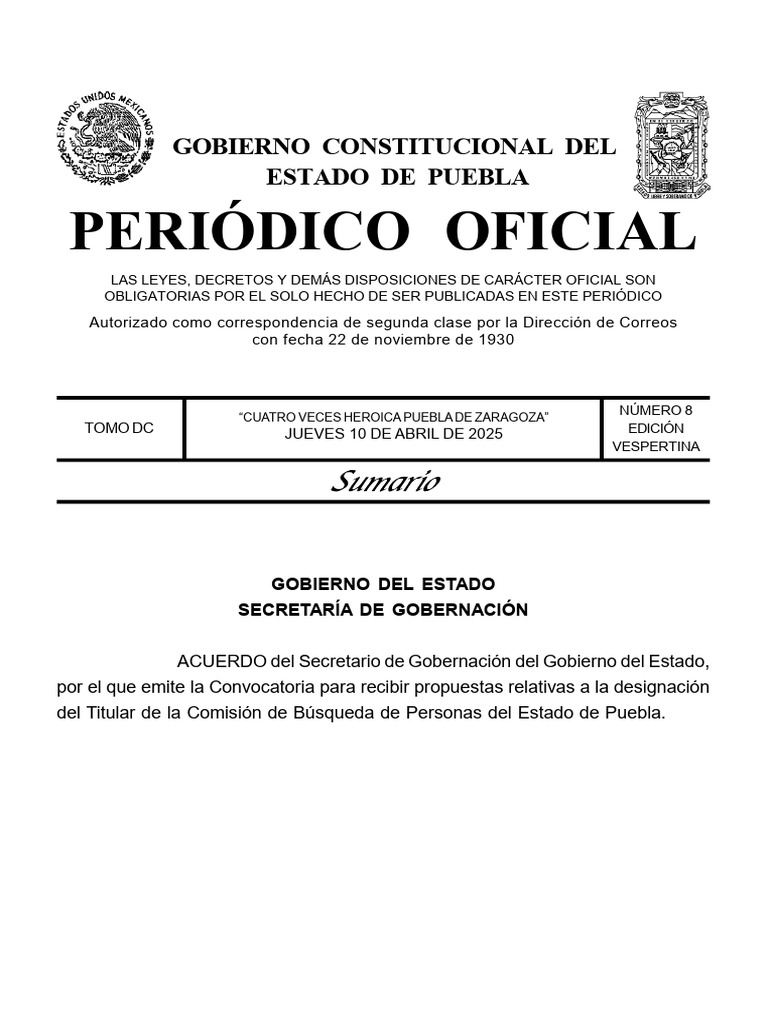 ESTADOS UNIDOS MEXICANOS

GOBIERNO CONSTITUCIONAL DEL ESTADO DE PUEBLA

PERIÓDICO OFICIAL

LAS LEYES, DECRETOS Y DEMÁS DISPOSICIONES DE CARÁCTER OFICIAL SON OBLIGATORIAS POR EL SOLO HECHO DE SER PUBLICADAS EN ESTE PERIÓDICO

Autorizado como correspondencia de segunda clase por la Dirección de Correos con fecha 22 de noviembre de 1930

| TOMO DC | "CUATRO VECES HEROICA PUEBLA DE ZARAGOZA" JUEVES 10 DE ABRIL DE 2025 | NÚMERO 8 EDICIÓN VESPERTINA |
|---|---|---|

Sumario

GOBIERNO DEL ESTADO
SECRETARÍA DE GOBERNACIÓN

ACUERDO del Secretario de Gobernación del Gobierno del Estado, por el que emite la Convocatoria para recibir propuestas relativas a la designación del Titular de la Comisión de Búsqueda de Personas del Estado de Puebla.